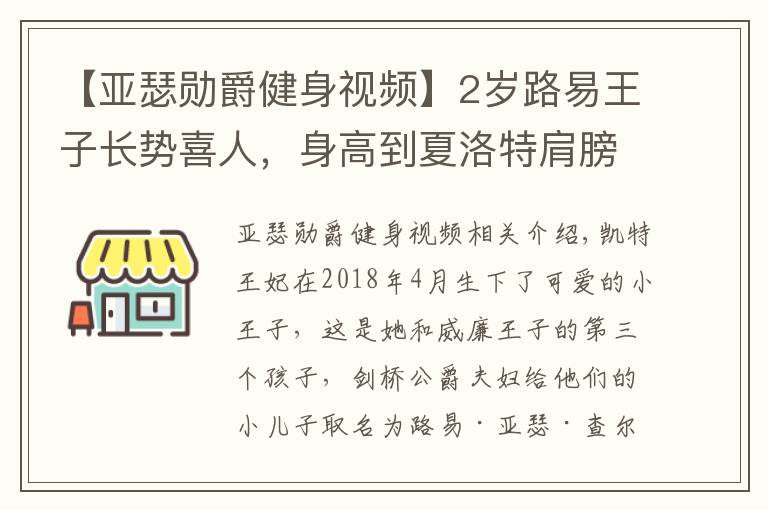 【亚瑟勋爵健身视频】2岁路易王子长势喜人，身高到夏洛特肩膀

亚瑟勋爵健身视频相关介绍，凯特王妃在2018年4月生下了可爱的小王子，这是她和威廉王子的第三个孩子，剑桥公爵夫妇给他们的小儿子取名为路易·亚瑟·查尔